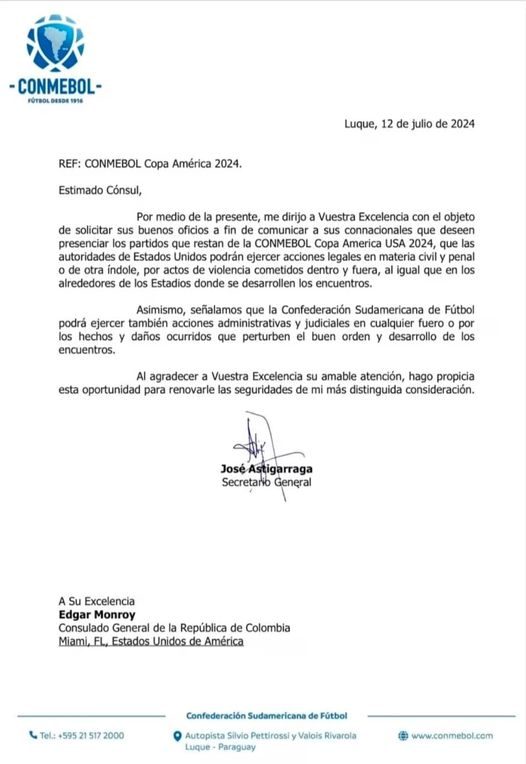 -CONMEBOL-
FÚTBOL DESDE 1916

Luque, 12 de julio de 2024

REF: CONMEBOL Copa América 2024.

Estimado Cónsul,

Por medio de la presente, me dirijo a Vuestra Excelencia con el objeto de solicitar sus buenos oficios a fin de comunicar a sus connacionales que deseen presenciar los partidos que restan de la CONMEBOL Copa America USA 2024, que las autoridades de Estados Unidos podrán ejercer acciones legales en materia civil y penal o de otra índole, por actos de violencia cometidos dentro y fuera, al igual que en los alrededores de los Estadios donde se desarrollen los encuentros.

Asimismo, señalamos que la Confederación Sudamericana de Fútbol podrá ejercer también acciones administrativas y judiciales en cualquier fuero o por los hechos y daños ocurridos que perturben el buen orden y desarrollo de los encuentros.

Al agradecer a Vuestra Excelencia su amable atención, hago propicia esta oportunidad para renovarle las seguridades de mi más distinguida consideración.

José Astigarraga
Secretario General

A Su Excelencia
Edgar Monroy
Consulado General de la República de Colombia
Miami, FL, Estados Unidos de América

Confederación Sudamericana de Fútbol
Tel.: +595 21 517 2000
Autopista Silvio Pettirossi y Valois Rivarola
Luque - Paraguay
www.conmebol.com